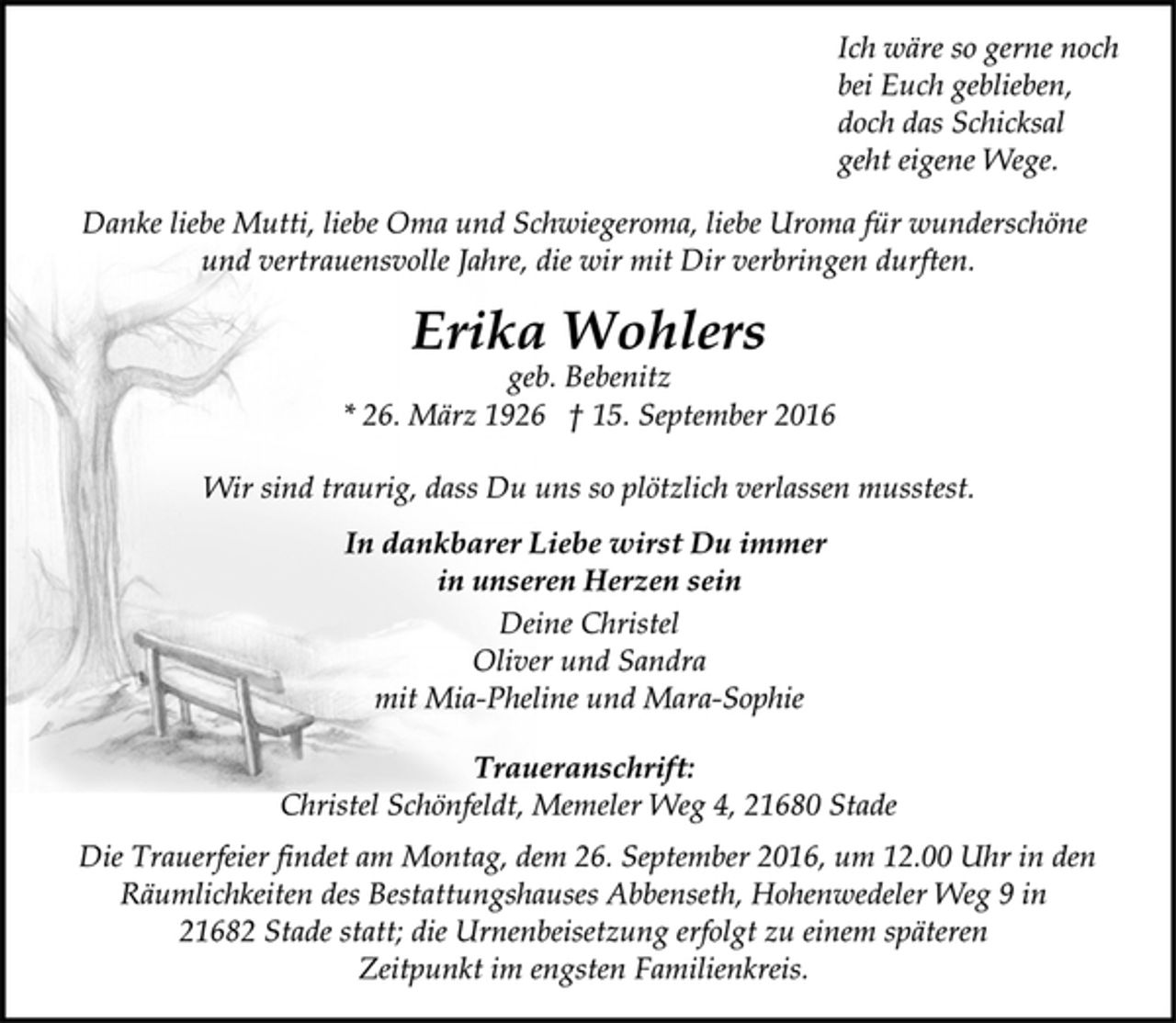 Ich wäre so gerne noch bei Euch geblieben, doch das Schicksal geht eigene Wege.

Danke liebe Mutti, liebe Oma und Schwiegeroma, liebe Uroma für wunderschöne und vertrauensvolle Jahre, die wir mit Dir verbringen durften.

Erika Wohlers
geb. Bebenitz
* 26. März 1926 † 15. September 2016

Wir sind traurig, dass Du uns so plötzlich verlassen musstest.

In dankbarer Liebe wirst Du immer in unseren Herzen sein
Deine Christel
Oliver und Sandra
mit Mia-Pheline und Mara-Sophie

Traueranschrift:
Christel Schönfeldt, Memeler Weg 4, 21680 Stade

Die Trauerfeier findet am Montag, dem 26. September 2016, um 12.00 Uhr in den Räumlichkeiten des Bestattungshauses Abbenseth, Hohenwedeler Weg 9 in 21682 Stade statt; die Urnenbeisetzung erfolgt zu einem späteren Zeitpunkt im engsten Familienkreis.